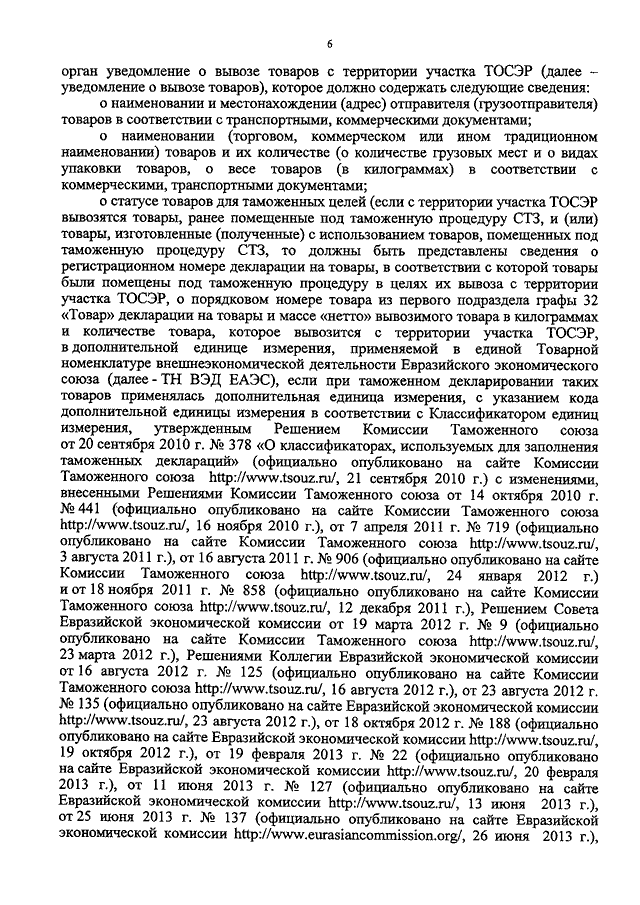 6

орган уведомление о вывозе товаров с территории участка ТОСЭР (далее – уведомление о вывозе товаров), которое должно содержать следующие сведения:

о наименовании и местонахождении (адрес) отправителя (грузоотправителя) товаров в соответствии с транспортными, коммерческими документами;

о наименовании (торговом, коммерческом или ином традиционном наименовании) товаров и их количестве (о количестве грузовых мест и о видах упаковки товаров, о весе товаров (в килограммах) в соответствии с коммерческими, транспортными документами;

о статусе товаров для таможенных целей (если с территории участка ТОСЭР вывозятся товары, ранее помещенные под таможенную процедуру СТЗ, и (или) товары, изготовленные (полученные) с использованием товаров, помещенных под таможенную процедуру СТЗ, то должны быть представлены сведения о регистрационном номере декларации на товары, в соответствии с которой товары были помещены под таможенную процедуру в целях их вывоза с территории участка ТОСЭР, о порядковом номере товара из первого подраздела графы 32 «Товар» декларации на товары и массе «нетто» вывозимого товара в килограммах и количестве товара, которое вывозится с территории участка ТОСЭР, в дополнительной единице измерения, применяемой в единой Товарной номенклатуре внешнеэкономической деятельности Евразийского экономического союза (далее - ТН ВЭД ЕАЭС), если при таможенном декларировании таких товаров применялась дополнительная единица измерения, с указанием кода дополнительной единицы измерения в соответствии с Классификатором единиц измерения, утвержденным Решением Комиссии Таможенного союза от 20 сентября 2010 г. № 378 «О классификаторах, используемых для заполнения таможенных деклараций» (официально опубликовано на сайте Комиссии Таможенного союза http://www.tsouz.ru/, 21 сентября 2010 г.) с изменениями, внесенными Решениями Комиссии Таможенного союза от 14 октября 2010 г. № 441 (официально опубликовано на сайте Комиссии Таможенного союза http://www.tsouz.ru/, 16 ноября 2010 г.), от 7 апреля 2011 г. № 719 (официально опубликовано на сайте Комиссии Таможенного союза http://www.tsouz.ru/, 3 августа 2011 г.), от 16 августа 2011 г. № 906 (официально опубликовано на сайте Комиссии Таможенного союза http://www.tsouz.ru/, 24 января 2012 г.) и от 18 ноября 2011 г. № 858 (официально опубликовано на сайте Комиссии Таможенного союза http://www.tsouz.ru/, 12 декабря 2011 г.), Решением Совета Евразийской экономической комиссии от 19 марта 2012 г. № 9 (официально опубликовано на сайте Комиссии Таможенного союза http://www.tsouz.ru/, 23 марта 2012 г.), Решениями Коллегии Евразийской экономической комиссии от 16 августа 2012 г. № 125 (официально опубликовано на сайте Комиссии Таможенного союза http://www.tsouz.ru/, 16 августа 2012 г.), от 23 августа 2012 г. № 135 (официально опубликовано на сайте Евразийской экономической комиссии http://www.tsouz.ru/, 23 августа 2012 г.), от 18 октября 2012 г. № 188 (официально опубликовано на сайте Евразийской экономической комиссии http://www.tsouz.ru/, 19 октября 2012 г.), от 19 февраля 2013 г. № 22 (официально опубликовано на сайте Евразийской экономической комиссии http://www.tsouz.ru/, 20 февраля 2013 г.), от 11 июня 2013 г. № 127 (официально опубликовано на сайте Евразийской экономической комиссии http://www.tsouz.ru/, 13 июня 2013 г.), от 25 июня 2013 г. № 137 (официально опубликовано на сайте Евразийской экономической комиссии http://www.eurasiancommission.org/, 26 июня 2013 г.),